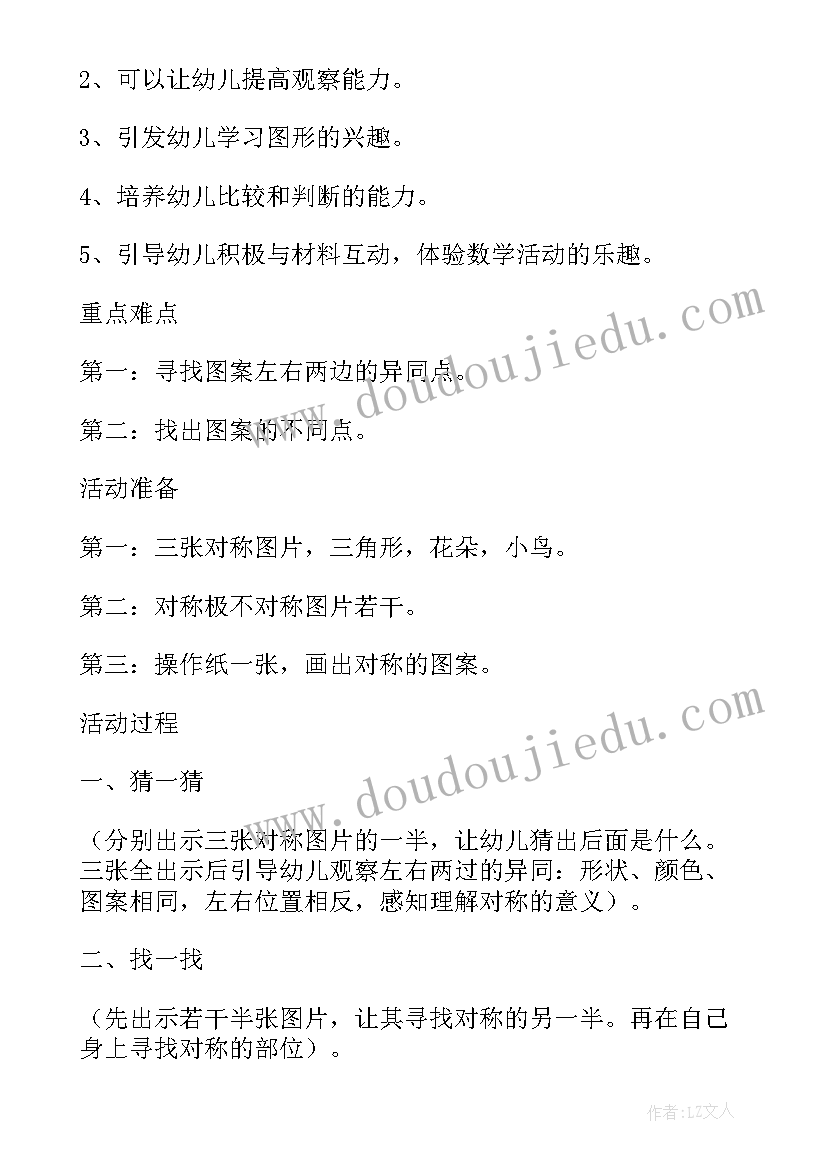 2、可以让幼儿提高观察能力。

3、引发幼儿学习图形的兴趣。

4、培养幼儿比较和判断的能力。

5、引导幼儿积极与材料互动，体验数学活动的乐趣。

重点难点

第一：寻找图案左右两边的异同点。

第二：找出图案的不同点。

活动准备

第一：三张对称图片，三角形，花朵，小鸟。

第二：对称极不对称图片若干。

第三：操作纸一张，画出对称的图案。

活动过程

一、猜一猜

（分别出示三张对称图片的一半，让幼儿猜出后面是什么。三张全出示后引导幼儿观察左右两过的异同：形状、颜色、图案相同，左右位置相反，感知理解对称的意义）。

二、找一找

（先出示若干半张图片，让其寻找对称的另一半。再在自己身上寻找对称的部位）。

www.doudoujiedu.com

www.doudoujiedu.com

作者：LZ文人